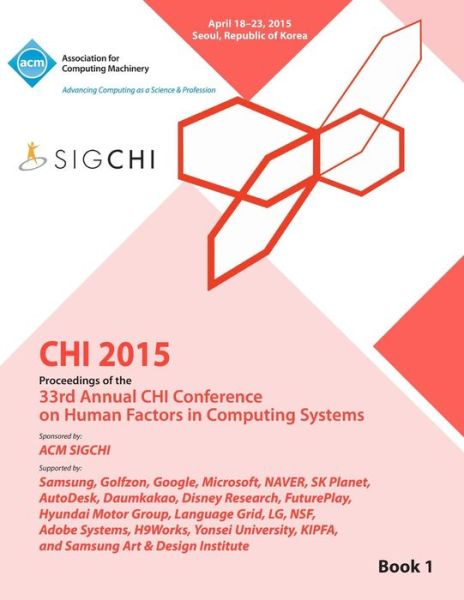 April 18–23, 2015
Seoul, Republic of Korea

acm Association for Computing Machinery
Advancing Computing as a Science & Profession

SIGCHI

CHI 2015
Proceedings of the
33rd Annual CHI Conference on Human Factors in Computing Systems

Sponsored by:
ACM SIGCHI

Supported by:
Samsung, Golfzon, Google, Microsoft, NAVER, SK Planet, AutoDesk, Daumkakao, Disney Research, FuturePlay, Hyundai Motor Group, Language Grid, LG, NSF, Adobe Systems, H9Works, Yonsei University, KIPFA, and Samsung Art & Design Institute

Book 1